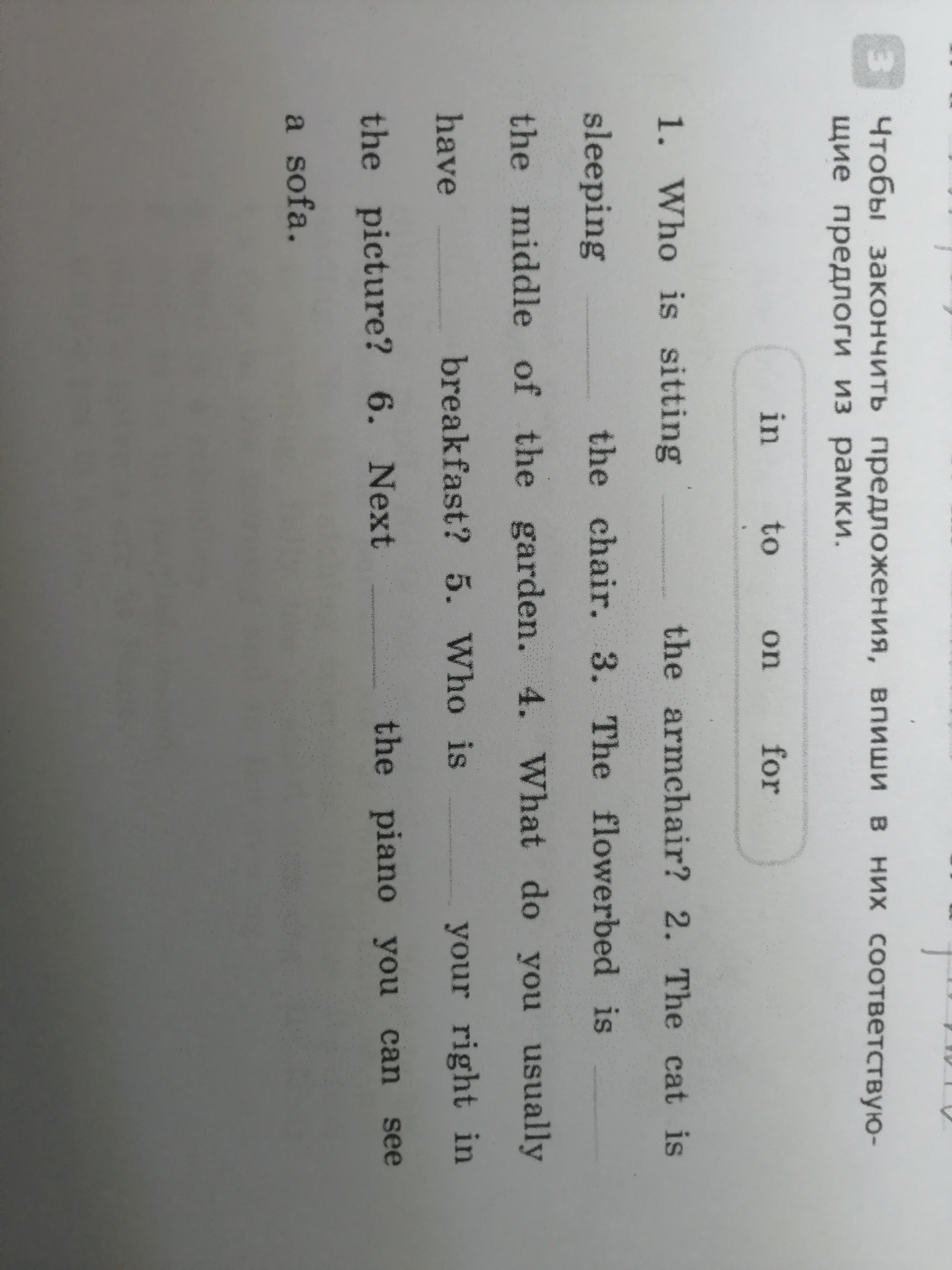 3 Чтобы закончить предложения, впиши в них соответствующие предлоги из рамки.

in to on for

1. Who is sitting ____ the armchair? 2. The cat is sleeping ____ the chair. 3. The flowerbed is ____ the middle of the garden. 4. What do you usually have ____ breakfast? 5. Who is ____ your right in the picture? 6. Next ____ the piano you can see a sofa.